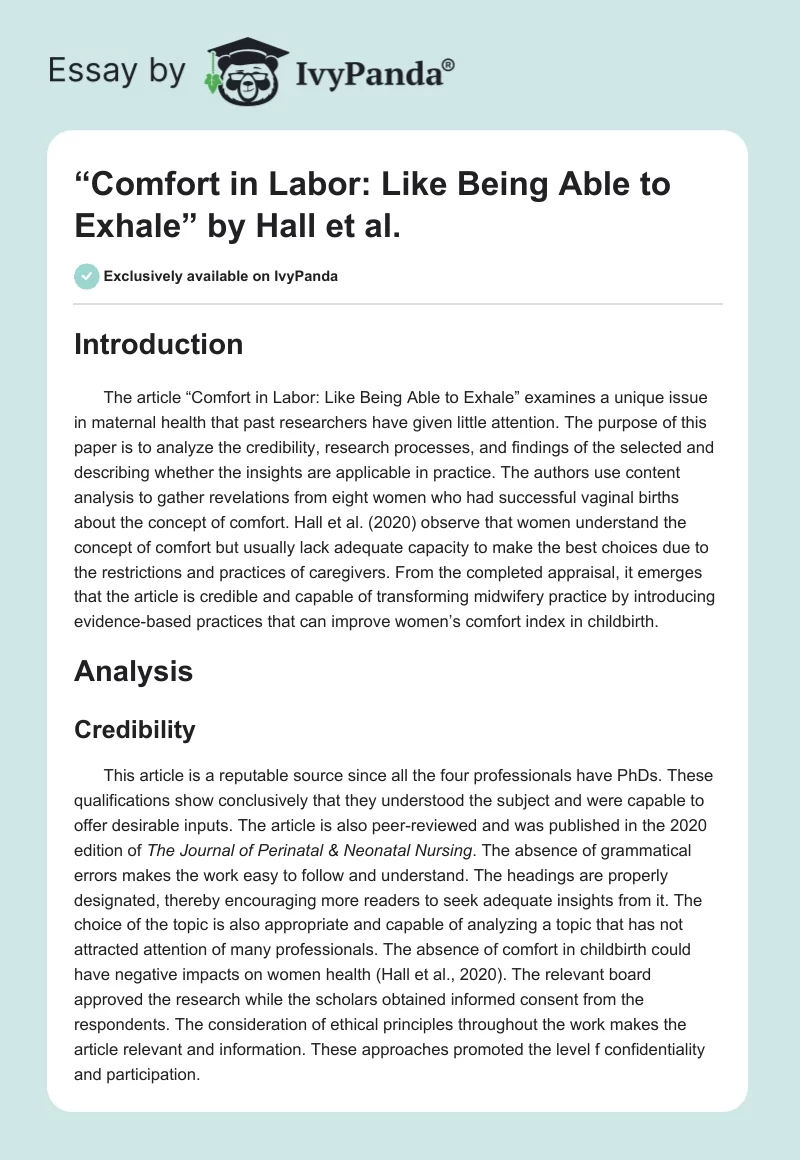 Essay by IvyPanda®

“Comfort in Labor: Like Being Able to Exhale” by Hall et al.

Exclusively available on IvyPanda

Introduction

The article “Comfort in Labor: Like Being Able to Exhale” examines a unique issue in maternal health that past researchers have given little attention. The purpose of this paper is to analyze the credibility, research processes, and findings of the selected and describing whether the insights are applicable in practice. The authors use content analysis to gather revelations from eight women who had successful vaginal births about the concept of comfort. Hall et al. (2020) observe that women understand the concept of comfort but usually lack adequate capacity to make the best choices due to the restrictions and practices of caregivers. From the completed appraisal, it emerges that the article is credible and capable of transforming midwifery practice by introducing evidence-based practices that can improve women’s comfort index in childbirth.

Analysis

Credibility

This article is a reputable source since all the four professionals have PhDs. These qualifications show conclusively that they understood the subject and were capable to offer desirable inputs. The article is also peer-reviewed and was published in the 2020 edition of The Journal of Perinatal & Neonatal Nursing. The absence of grammatical errors makes the work easy to follow and understand. The headings are properly designated, thereby encouraging more readers to seek adequate insights from it. The choice of the topic is also appropriate and capable of analyzing a topic that has not attracted attention of many professionals. The absence of comfort in childbirth could have negative impacts on women health (Hall et al., 2020). The relevant board approved the research while the scholars obtained informed consent from the respondents. The consideration of ethical principles throughout the work makes the article relevant and information. These approaches promoted the level f confidentiality and participation.